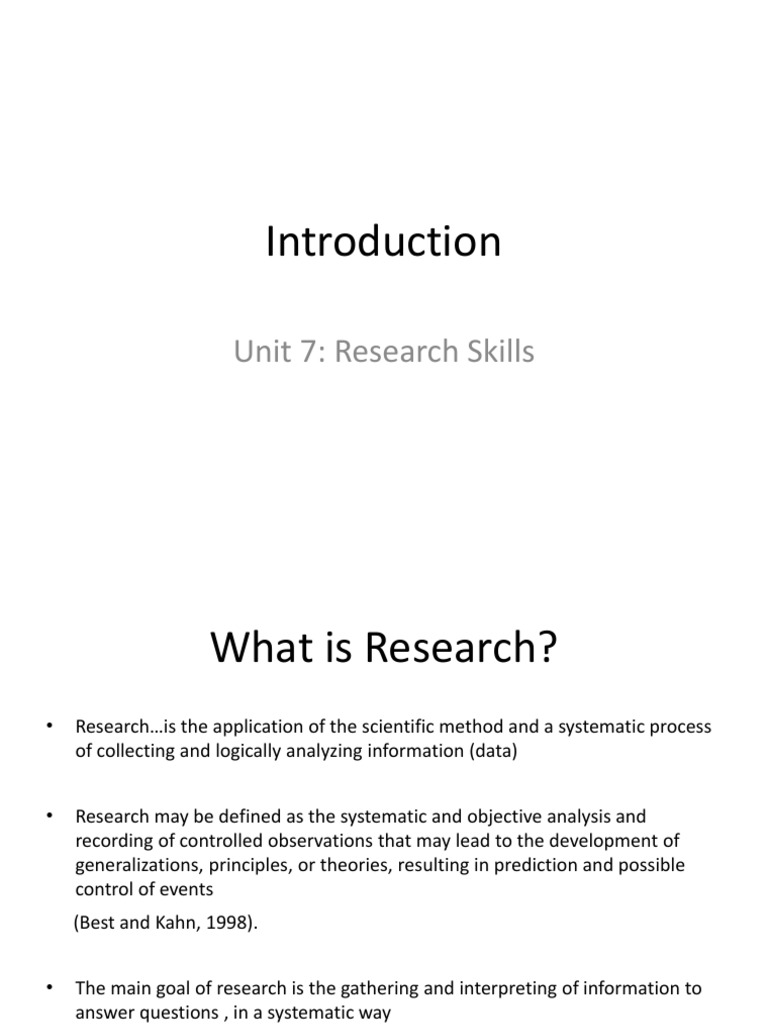 Introduction

Unit 7: Research Skills

What is Research?

• Research…is the application of the scientific method and a systematic process of collecting and logically analyzing information (data)

• Research may be defined as the systematic and objective analysis and recording of controlled observations that may lead to the development of generalizations, principles, or theories, resulting in prediction and possible control of events

(Best and Kahn, 1998).

• The main goal of research is the gathering and interpreting of information to answer questions , in a systematic way